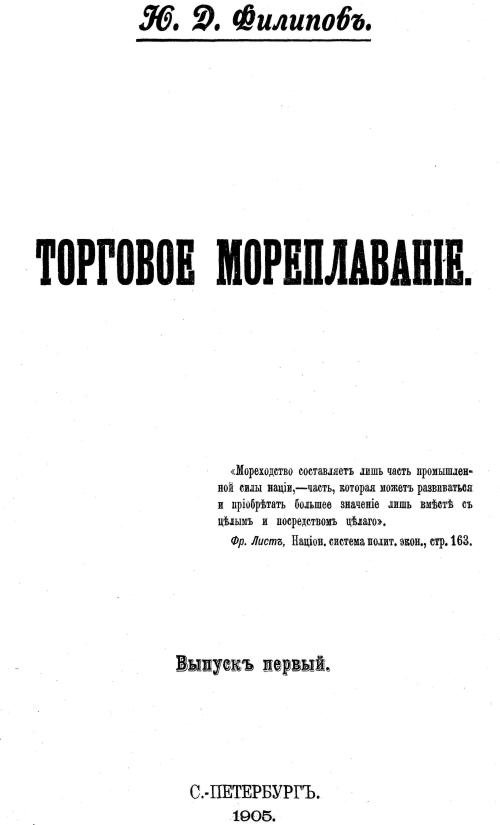 Ю. Д. Филиповъ.

ТОРГОВОЕ МОРЕПЛАВАНІЕ.

«Мореходство составляетъ лишь часть промышленной силы націи,—часть, которая можетъ развиваться и пріобрѣтать большее значеніе лишь вмѣстѣ съ цѣлымъ и посредствомъ цѣлаго».

Фр. Листъ, Націон. система полит. экон., стр. 163.

Выпускъ первый.

С.-ПЕТЕРБУРГЪ.
1905.